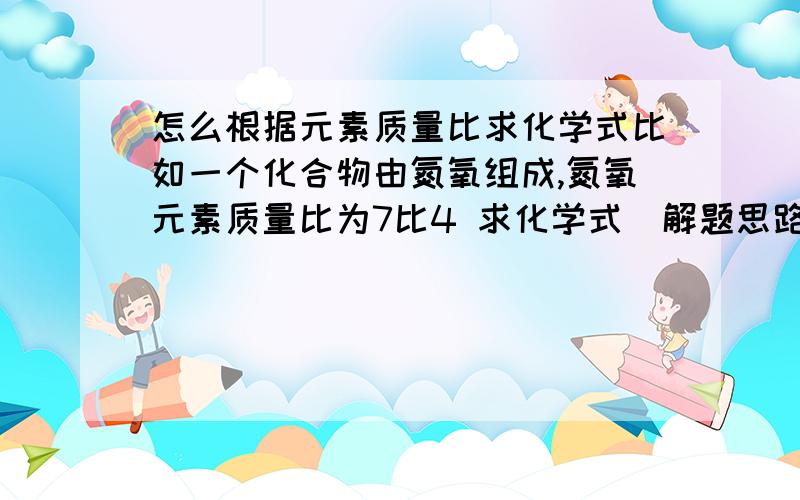 怎么根据元素质量比求化学式比如一个化合物由氮氧组成,氮氧元素质量比为7比4 求化学式  解题思路